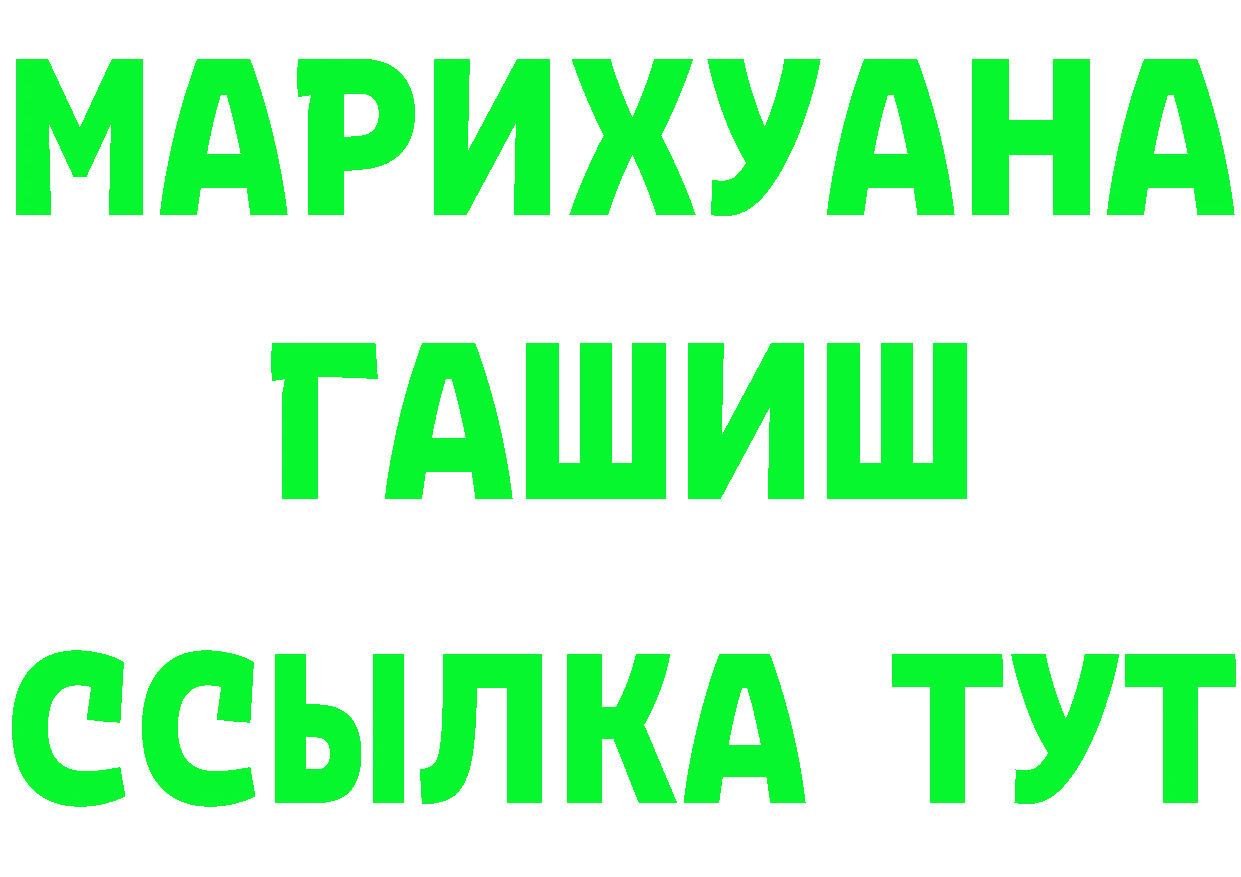 МАРИХУАНА
ГАШИШ
ССЫЛКА ТУТ